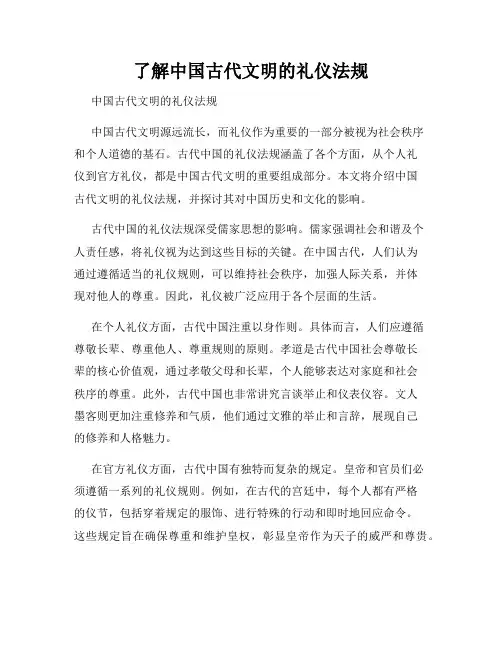 了解中国古代文明的礼仪法规

中国古代文明的礼仪法规

中国古代文明源远流长，而礼仪作为重要的一部分被视为社会秩序和个人道德的基石。古代中国的礼仪法规涵盖了各个方面，从个人礼仪到官方礼仪，都是中国古代文明的重要组成部分。本文将介绍中国古代文明的礼仪法规，并探讨其对中国历史和文化的影响。

古代中国的礼仪法规深受儒家思想的影响。儒家强调社会和谐及个人责任感，将礼仪视为达到这些目标的关键。在中国古代，人们认为通过遵循适当的礼仪规则，可以维持社会秩序，加强人际关系，并体现对他人的尊重。因此，礼仪被广泛应用于各个层面的生活。

在个人礼仪方面，古代中国注重以身作则。具体而言，人们应遵循尊敬长辈、尊重他人、尊重规则的原则。孝道是古代中国社会尊敬长辈的核心价值观，通过孝敬父母和长辈，个人能够表达对家庭和社会秩序的尊重。此外，古代中国也非常讲究言谈举止和仪表仪容。文人墨客则更加注重修养和气质，他们通过文雅的举止和言辞，展现自己的修养和人格魅力。

在官方礼仪方面，古代中国有独特而复杂的规定。皇帝和官员们必须遵循一系列的礼仪规则。例如，在古代的宫廷中，每个人都有严格的仪节，包括穿着规定的服饰、进行特殊的行动和即时地回应命令。这些规定旨在确保尊重和维护皇权，彰显皇帝作为天子的威严和尊贵。